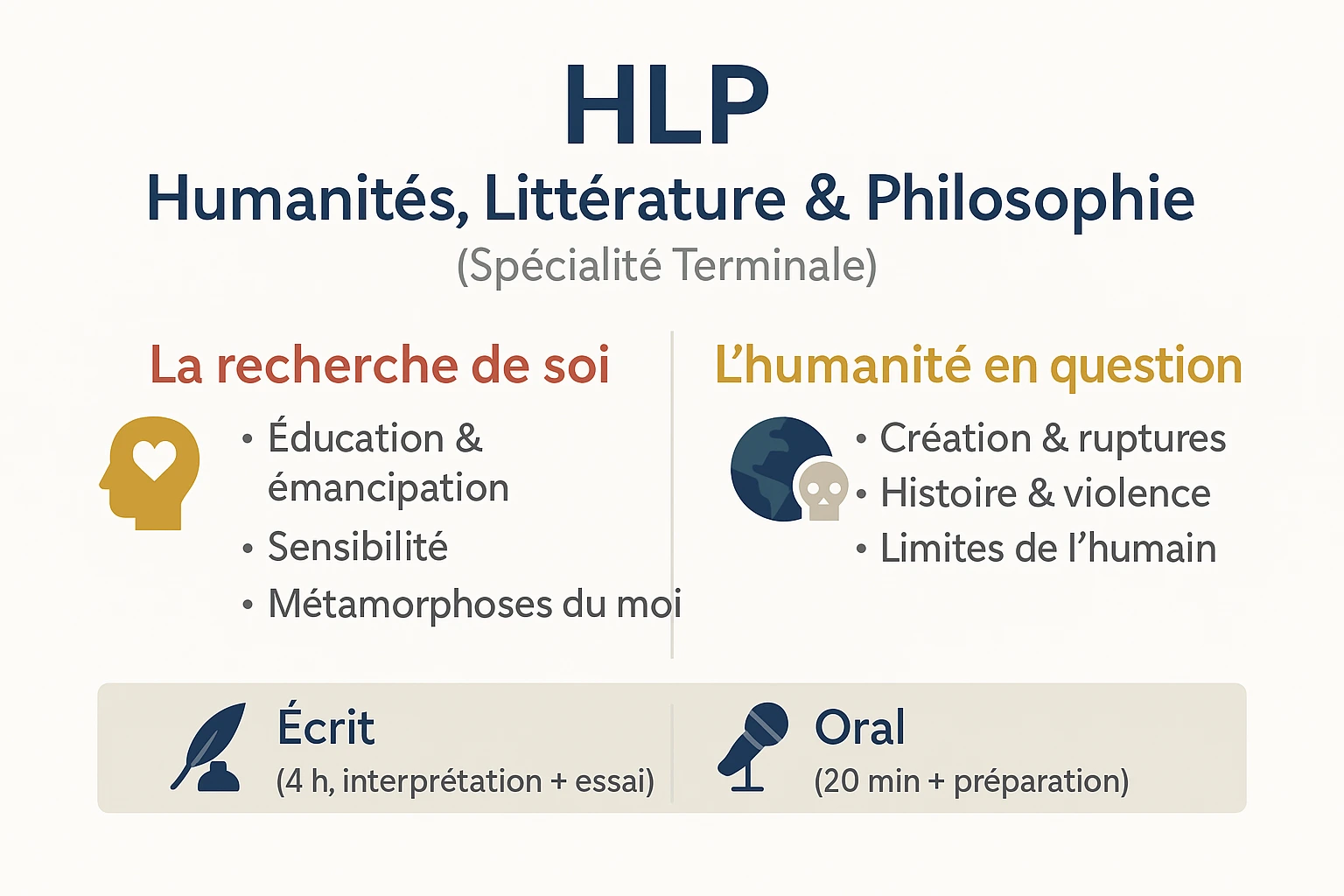 HLP

Humanités, Littérature & Philosophie

(Spécialité Terminale)

La recherche de soi

• Éducation & émancipation
• Sensibilité
• Métamorphoses du moi

L'humanité en question

• Création & ruptures
• Histoire & violence
• Limites de l'humain

Écrit
(4 h, interprétation + essai)

Oral
(20 min + préparation)